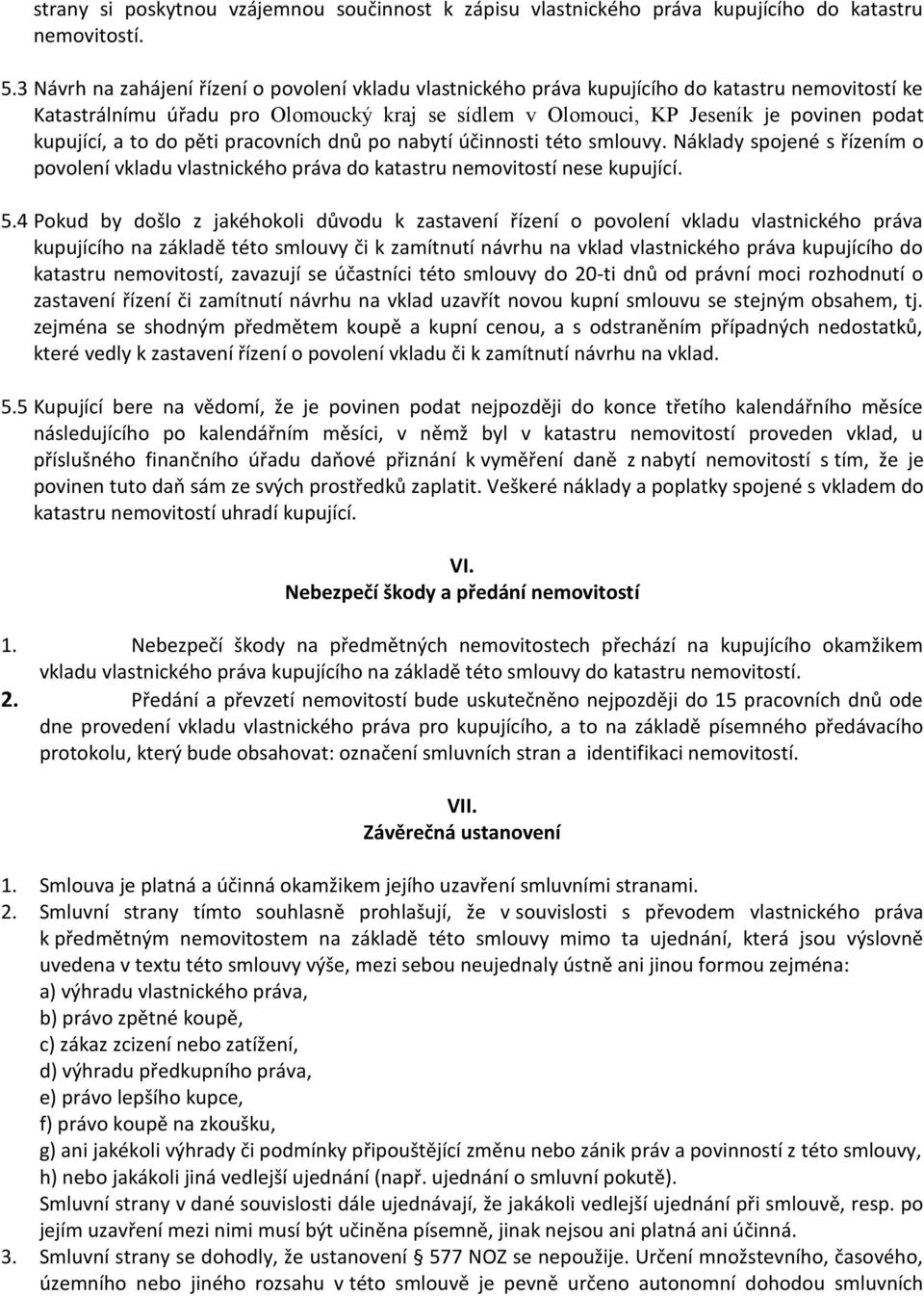 strany si poskytnou vzájemnou součinnost k zápisu vlastnického práva kupujícího do katastru nemovitostí.

5.3 Návrh na zahájení řízení o povolení vkladu vlastnického práva kupujícího do katastru nemovitostí ke Katastrálnímu úřadu pro Olomoucký kraj se sídlem v Olomouci, KP Jeseník je povinen podat kupující, a to do pěti pracovních dnů po nabytí účinnosti této smlouvy. Náklady spojené s řízením o povolení vkladu vlastnického práva do katastru nemovitostí nese kupující.

5.4 Pokud by došlo z jakéhokoli důvodu k zastavení řízení o povolení vkladu vlastnického práva kupujícího na základě této smlouvy či k zamítnutí návrhu na vklad vlastnického práva kupujícího do katastru nemovitostí, zavazují se účastníci této smlouvy do 20-ti dnů od právní moci rozhodnutí o zastavení řízení či zamítnutí návrhu na vklad uzavřít novou kupní smlouvu se stejným obsahem, tj. zejména se shodným předmětem koupě a kupní cenou, a s odstraněním případných nedostatků, které vedly k zastavení řízení o povolení vkladu či k zamítnutí návrhu na vklad.

5.5 Kupující bere na vědomí, že je povinen podat nejpozději do konce třetího kalendářního měsíce následujícího po kalendářním měsíci, v němž byl v katastru nemovitostí proveden vklad, u příslušného finančního úřadu daňové přiznání k vyměření daně z nabytí nemovitostí s tím, že je povinen tuto daň sám ze svých prostředků zaplatit. Veškeré náklady a poplatky spojené s vkladem do katastru nemovitostí uhradí kupující.

VI.
Nebezpečí škody a předání nemovitostí

1. Nebezpečí škody na předmětných nemovitostech přechází na kupujícího okamžikem vkladu vlastnického práva kupujícího na základě této smlouvy do katastru nemovitostí.
2. Předání a převzetí nemovitostí bude uskutečněno nejpozději do 15 pracovních dnů ode dne provedení vkladu vlastnického práva pro kupujícího, a to na základě písemného předávacího protokolu, který bude obsahovat: označení smluvních stran a identifikaci nemovitostí.

VII.
Závěrečná ustanovení

1. Smlouva je platná a účinná okamžikem jejího uzavření smluvními stranami.
2. Smluvní strany tímto souhlasně prohlašují, že v souvislosti s převodem vlastnického práva k předmětným nemovitostem na základě této smlouvy mimo ta ujednání, která jsou výslovně uvedena v textu této smlouvy výše, mezi sebou neujednaly ústně ani jinou formou zejména:
a) výhradu vlastnického práva,
b) právo zpětné koupě,
c) zákaz zcizení nebo zatížení,
d) výhradu předkupního práva,
e) právo lepšího kupce,
f) právo koupě na zkoušku,
g) ani jakékoli výhrady či podmínky připouštějící změnu nebo zánik práv a povinností z této smlouvy,
h) nebo jakákoli jiná vedlejší ujednání (např. ujednání o smluvní pokutě).
Smluvní strany v dané souvislosti dále ujednávají, že jakákoli vedlejší ujednání při smlouvě, resp. po jejím uzavření mezi nimi musí být učiněna písemně, jinak nejsou ani platná ani účinná.
3. Smluvní strany se dohodly, že ustanovení § 577 NOZ se nepoužije. Určení množstevního, časového, územního nebo jiného rozsahu v této smlouvě je pevně určeno autonomní dohodou smluvních